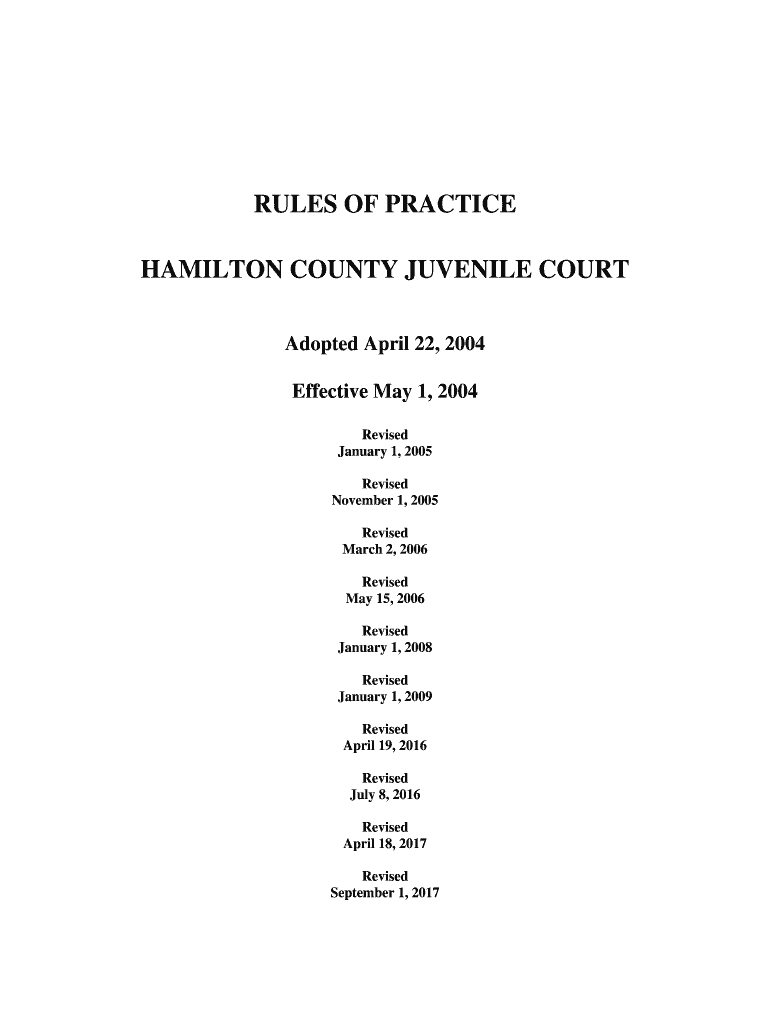 RULES OF PRACTICE

HAMILTON COUNTY JUVENILE COURT

Adopted April 22, 2004

Effective May 1, 2004

Revised
January 1, 2005

Revised
November 1, 2005

Revised
March 2, 2006

Revised
May 15, 2006

Revised
January 1, 2008

Revised
January 1, 2009

Revised
April 19, 2016

Revised
July 8, 2016

Revised
April 18, 2017

Revised
September 1, 2017